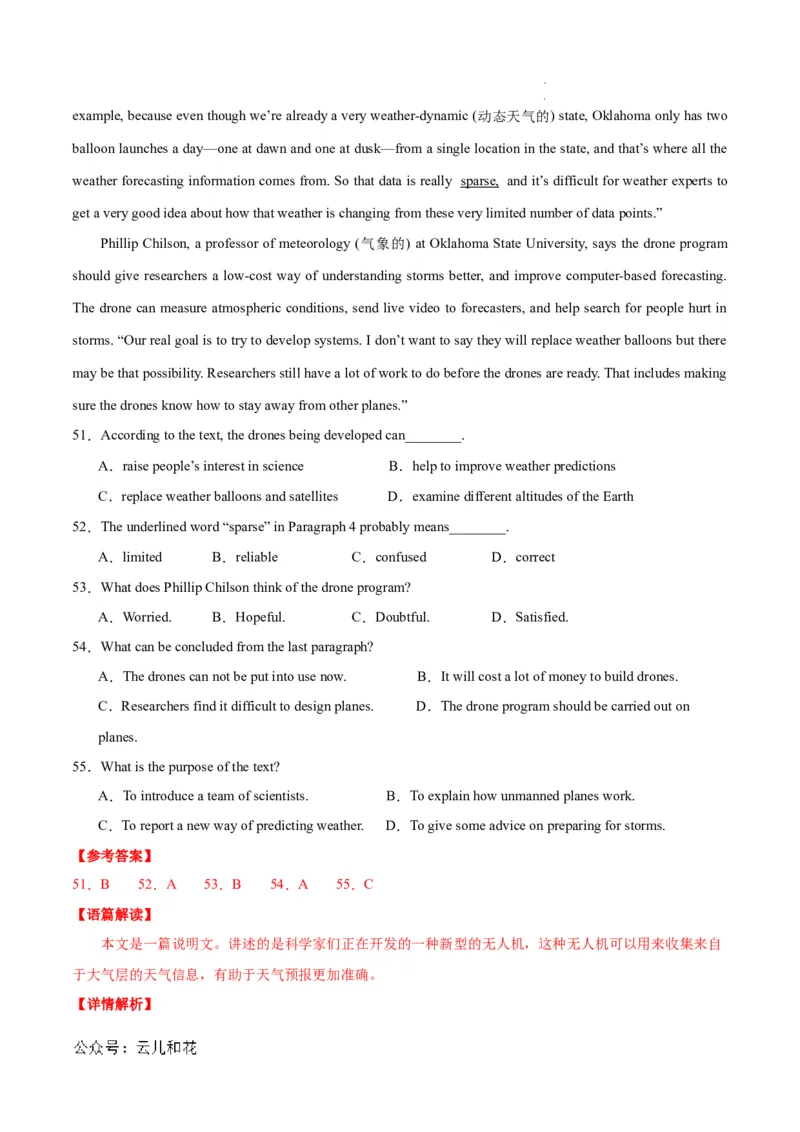 example, because even though we're already a very weather-dynamic (动态天气的) state, Oklahoma only has two balloon launches a day—one at dawn and one at dusk—from a single location in the state, and that's where all the weather forecasting information comes from. So that data is really sparse, and it's difficult for weather experts to get a very good idea about how that weather is changing from these very limited number of data points."

Phillip Chilson, a professor of meteorology (气象的) at Oklahoma State University, says the drone program should give researchers a low-cost way of understanding storms better, and improve computer-based forecasting. The drone can measure atmospheric conditions, send live video to forecasters, and help search for people hurt in storms. "Our real goal is to try to develop systems. I don't want to say they will replace weather balloons but there may be that possibility. Researchers still have a lot of work to do before the drones are ready. That includes making sure the drones know how to stay away from other planes."

51．According to the text, the drones being developed can________.

A．raise people's interest in science
B．help to improve weather predictions
C．replace weather balloons and satellites
D．examine different altitudes of the Earth

52．The underlined word "sparse" in Paragraph 4 probably means________.

A．limited
B．reliable
C．confused
D．correct

53．What does Phillip Chilson think of the drone program?

A．Worried.
B．Hopeful.
C．Doubtful.
D．Satisfied.

54．What can be concluded from the last paragraph?

A．The drones can not be put into use now.
B．It will cost a lot of money to build drones.
C．Researchers find it difficult to design planes.
D．The drone program should be carried out on planes.

55．What is the purpose of the text?

A．To introduce a team of scientists.
B．To explain how unmanned planes work.
C．To report a new way of predicting weather.
D．To give some advice on preparing for storms.

【参考答案】

51．B 52．A 53．B 54．A 55．C

【语篇解读】

本文是一篇说明文。讲述的是科学家们正在开发的一种新型的无人机，这种无人机可以用来收集来自于大气层的天气信息，有助于天气预报更加准确。

【详情解析】

公众号：云儿和花